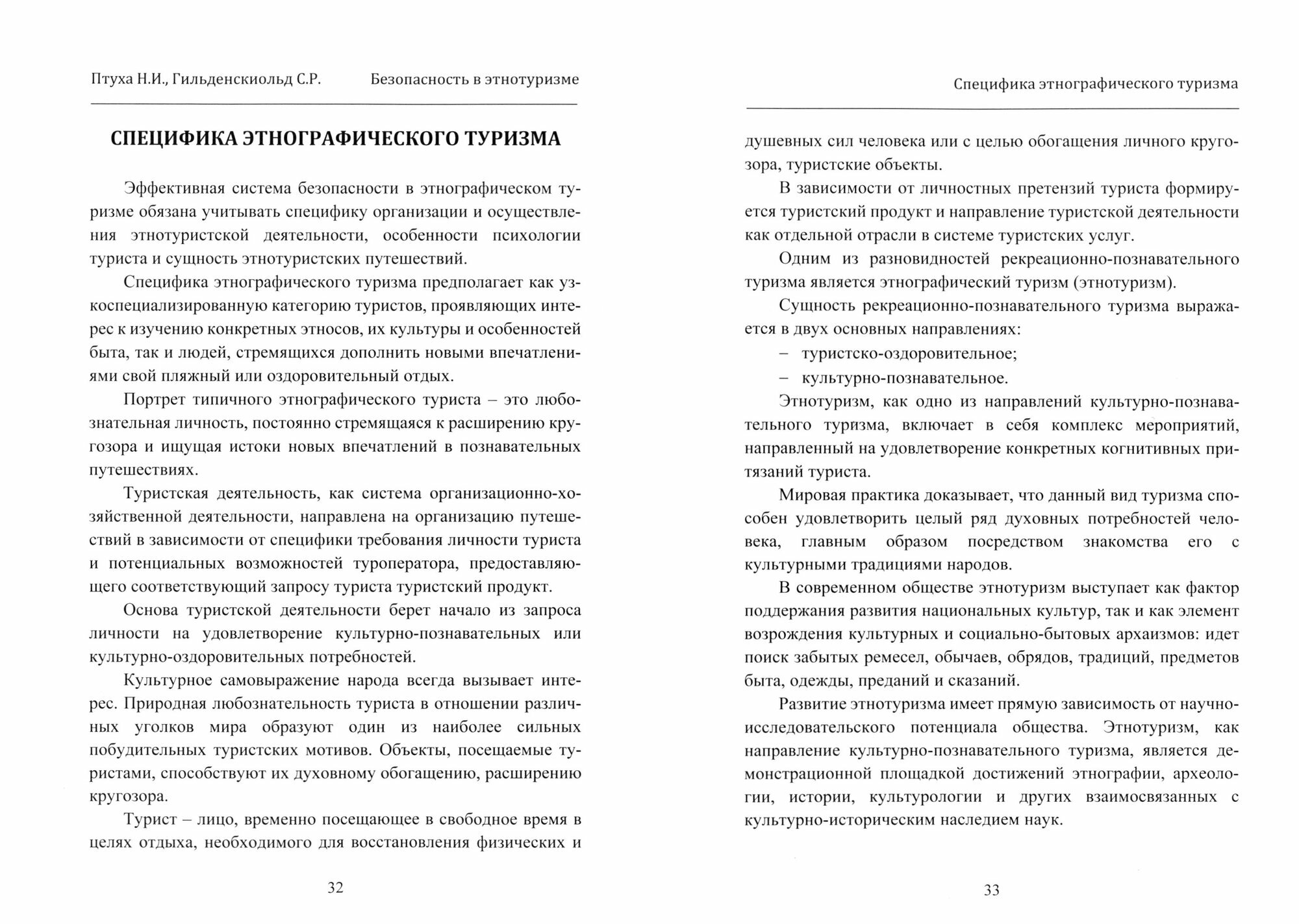 Птуха Н.И., Гильденскиольд С.Р. Безопасность в этнотуризме

СПЕЦИФИКА ЭТНОГРАФИЧЕСКОГО ТУРИЗМА

Эффективная система безопасности в этнографическом туризме обязана учитывать специфику организации и осуществления этнотуристской деятельности, особенности психологии туриста и сущность этнотуристских путешествий.

Специфика этнографического туризма предполагает как узкоспециализированную категорию туристов, проявляющих интерес к изучению конкретных этносов, их культуры и особенностей быта, так и людей, стремящихся дополнить новыми впечатлениями свой пляжный или оздоровительный отдых.

Портрет типичного этнографического туриста – это любознательная личность, постоянно стремящаяся к расширению кругозора и ищущая истоки новых впечатлений в познавательных путешествиях.

Туристская деятельность, как система организационно-хозяйственной деятельности, направлена на организацию путешествий в зависимости от специфики требования личности туриста и потенциальных возможностей туроператора, предоставляющего соответствующий запросу туриста туристский продукт.

Основа туристской деятельности берет начало из запроса личности на удовлетворение культурно-познавательных или культурно-оздоровительных потребностей.

Культурное самовыражение народа всегда вызывает интерес. Природная любознательность туриста в отношении различных уголков мира образуют один из наиболее сильных побудительных туристских мотивов. Объекты, посещаемые туристами, способствуют их духовному обогащению, расширению кругозора.

Турист – лицо, временно посещающее в свободное время в целях отдыха, необходимого для восстановления физических и

32

Специфика этнографического туризма

душевных сил человека или с целью обогащения личного кругозора, туристские объекты.

В зависимости от личностных претензий туриста формируется туристский продукт и направление туристской деятельности как отдельной отрасли в системе туристских услуг.

Одним из разновидностей рекреационно-познавательного туризма является этнографический туризм (этнотуризм).

Сущность рекреационно-познавательного туризма выражается в двух основных направлениях:

– туристско-оздоровительное;

– культурно-познавательное.

Этнотуризм, как одно из направлений культурно-познавательного туризма, включает в себя комплекс мероприятий, направленный на удовлетворение конкретных когнитивных притязаний туриста.

Мировая практика доказывает, что данный вид туризма способен удовлетворить целый ряд духовных потребностей человека, главным образом посредством знакомства его с культурными традициями народов.

В современном обществе этнотуризм выступает как фактор поддержания развития национальных культур, так и как элемент возрождения культурных и социально-бытовых архаизмов: идет поиск забытых ремесел, обычаев, обрядов, традиций, предметов быта, одежды, преданий и сказаний.

Развитие этнотуризма имеет прямую зависимость от научно-исследовательского потенциала общества. Этнотуризм, как направление культурно-познавательного туризма, является демонстрационной площадкой достижений этнографии, археологии, истории, культурологии и других взаимосвязанных с культурно-историческим наследием наук.

33